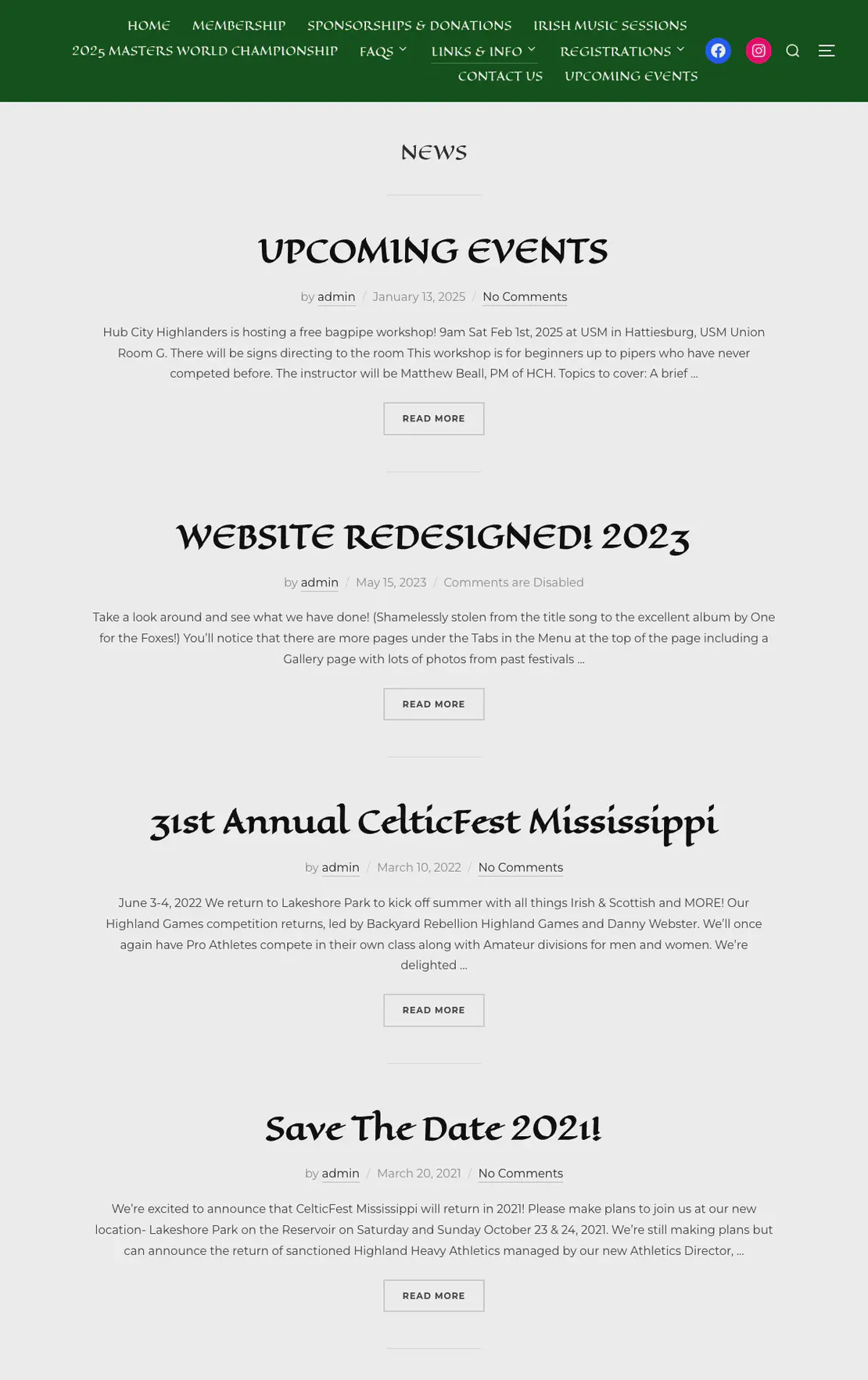 HOME MEMBERSHIP SPONSORSHIPS & DONATIONS IRISH MUSIC SESSIONS
2025 MASTERS WORLD CHAMPIONSHIP FAQS LINKS & INFO REGISTRATIONS
CONTACT US UPCOMING EVENTS

NEWS

UPCOMING EVENTS

by admin / January 13, 2025 / No Comments

Hub City Highlanders is hosting a free bagpipe workshop! 9am Sat Feb 1st, 2025 at USM in Hattiesburg, USM Union Room G. There will be signs directing to the room This workshop is for beginners up to pipers who have never competed before. The instructor will be Matthew Beall, PM of HCH. Topics to cover: A brief …

READ MORE

WEBSITE REDESIGNED! 2023

by admin / May 15, 2023 / Comments are Disabled

Take a look around and see what we have done! (Shamelessly stolen from the title song to the excellent album by One for the Foxes!) You'll notice that there are more pages under the Tabs in the Menu at the top of the page including a Gallery page with lots of photos from past festivals …

READ MORE

31st Annual CelticFest Mississippi

by admin / March 10, 2022 / No Comments

June 3-4, 2022 We return to Lakeshore Park to kick off summer with all things Irish & Scottish and MORE! Our Highland Games competition returns, led by Backyard Rebellion Highland Games and Danny Webster. We'll once again have Pro Athletes compete in their own class along with Amateur divisions for men and women. We're delighted …

READ MORE

Save The Date 2021!

by admin / March 20, 2021 / No Comments

We're excited to announce that CelticFest Mississippi will return in 2021! Please make plans to join us at our new location- Lakeshore Park on the Reservoir on Saturday and Sunday October 23 & 24, 2021. We're still making plans but can announce the return of sanctioned Highland Heavy Athletics managed by our new Athletics Director, …

READ MORE